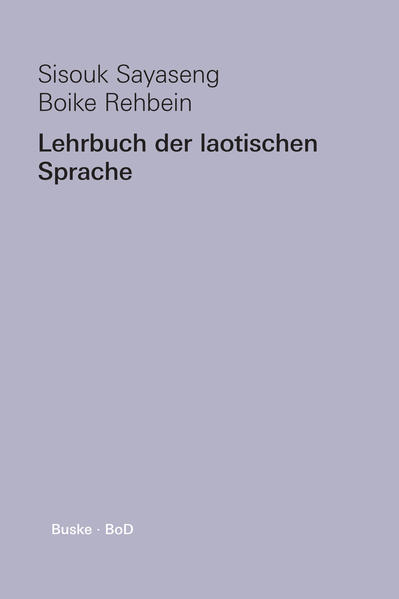 Sisouk Sayaseng
Boike Rehbein

Lehrbuch der laotischen Sprache

Buske · BoD